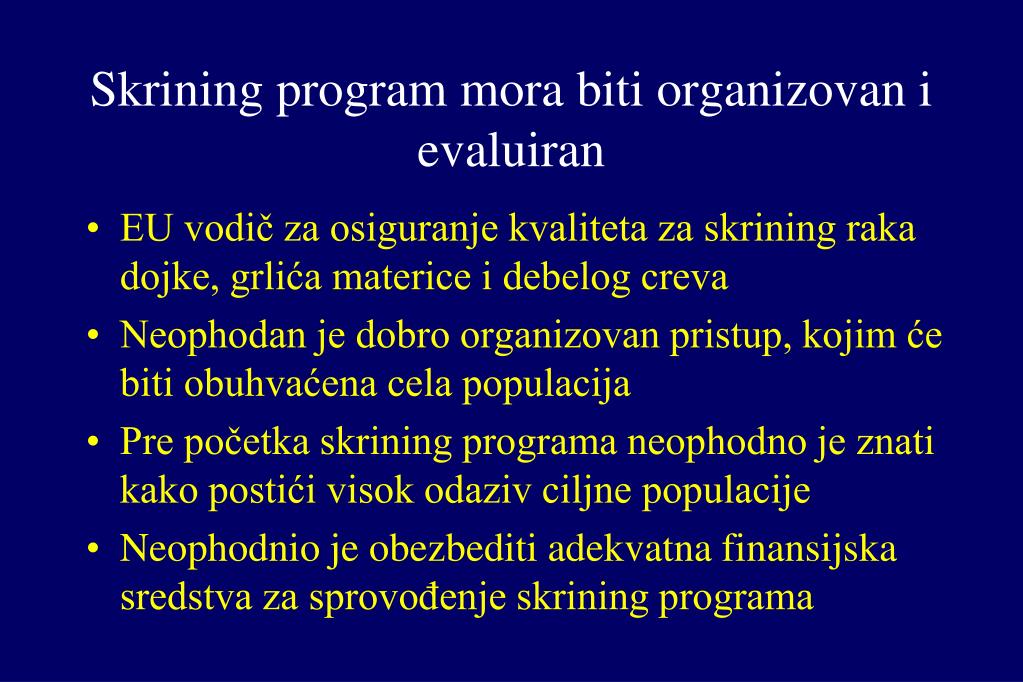 Skrining program mora biti organizovan i evaluiran

• EU vodič za osiguranje kvaliteta za skrining raka dojke, grlića materice i debelog creva
• Neophodan je dobro organizovan pristup, kojim će biti obuhvaćena cela populacija
• Pre početka skrining programa neophodno je znati kako postići visok odaziv ciljne populacije
• Neophodnio je obezbediti adekvatna finansijska sredstva za sprovođenje skrining programa